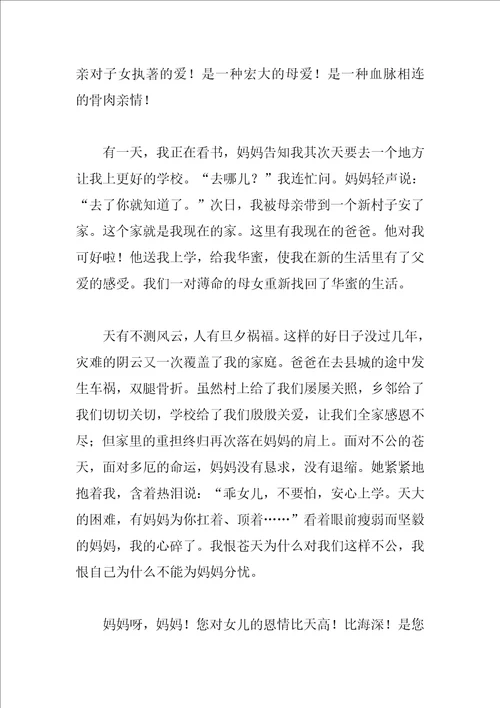 亲对子女执著的爱！是一种宏大的母爱！是一种血脉相连的骨肉亲情！

有一天，我正在看书，妈妈告知我其次天要去一个地方让我上更好的学校。“去哪儿？”我连忙问。妈妈轻声说：“去了你就知道了。”次日，我被母亲带到一个新村子安了家。这个家就是我现在的家。这里有我现在的爸爸。他对我可好啦！他送我上学，给我华蜜，使我在新的生活里有了父爱的感受。我们一对薄命的母女重新找回了华蜜的生活。

天有不测风云，人有旦夕祸福。这样的好日子没过几年，灾难的阴云又一次覆盖了我的家庭。爸爸在去县城的途中发生车祸，双腿骨折。虽然村上给了我们屡屡关照，乡邻给了我们切切关切，学校给了我们殷殷关爱，让我们全家感恩不尽；但家里的重担终归再次落在妈妈的肩上。面对不公的苍天，面对多厄的命运，妈妈没有恳求，没有退缩。她紧紧地抱着我，含着热泪说：“乖女儿，不要怕，安心上学。天大的困难，有妈妈为你扛着、顶着……”看着眼前瘦弱而坚毅的妈妈，我的心碎了。我恨苍天为什么对我们这样不公，我恨自己为什么不能为妈妈分忧。

妈妈呀，妈妈！您对女儿的恩情比天高！比海深！是您